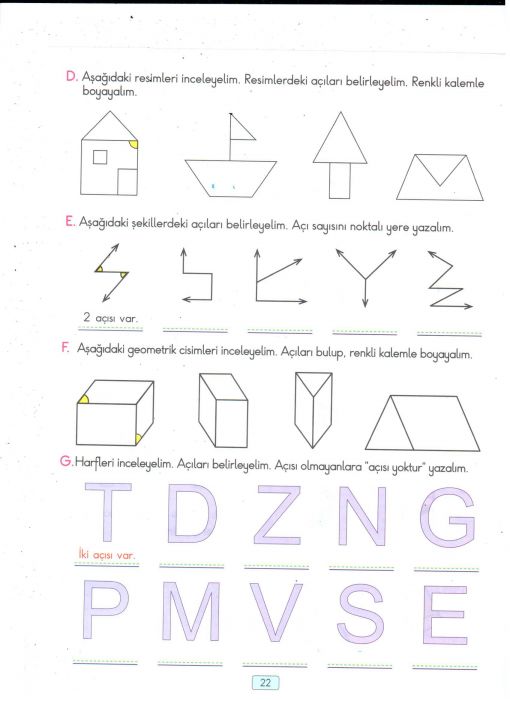 D. Aşağıdaki resimleri inceleyelim. Resimlerdeki açıları belirleyelim. Renkli kalemle boyayalım.

E. Aşağıdaki şekillerdeki açıları belirleyelim. Açı sayısını noktalı yere yazalım.

2 açısı var.

____ ____ ____ ____

F. Aşağıdaki geometrik cisimleri inceleyelim. Açıları bulup, renkli kalemle boyayalım.

G. Harfleri inceleyelim. Açıları belirleyelim. Açısı olmayanlara "açısı yoktur" yazalım.

T D Z N G

İki açısı var.

____ ____ ____ ____

P M V S E

____ ____ ____ ____ ____

22